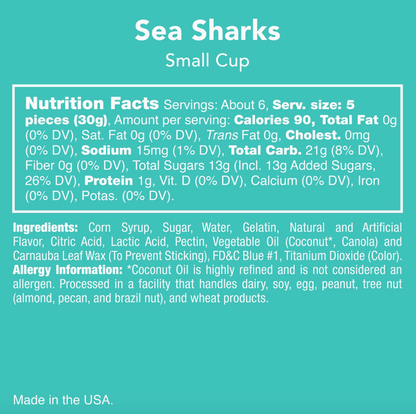 Sea Sharks

Small Cup

Nutrition Facts Servings: About 6, Serv. size: 5 pieces (30g), Amount per serving: Calories 90, Total Fat 0g (0% DV), Sat. Fat 0g (0% DV), Trans Fat 0g, Cholest. 0mg (0% DV), Sodium 15mg (1% DV), Total Carb. 21g (8% DV), Fiber 0g (0% DV), Total Sugars 13g (Incl. 13g Added Sugars, 26% DV), Protein 1g, Vit. D (0% DV), Calcium (0% DV), Iron (0% DV), Potas. (0% DV).

Ingredients: Corn Syrup, Sugar, Water, Gelatin, Natural and Artificial Flavor, Citric Acid, Lactic Acid, Pectin, Vegetable Oil (Coconut*, Canola) and Carnauba Leaf Wax (To Prevent Sticking), FD&C Blue #1, Titanium Dioxide (Color). Allergy Information: *Coconut Oil is highly refined and is not considered an allergen. Processed in a facility that handles dairy, soy, egg, peanut, tree nut (almond, pecan, and brazil nut), and wheat products.

Made in the USA.